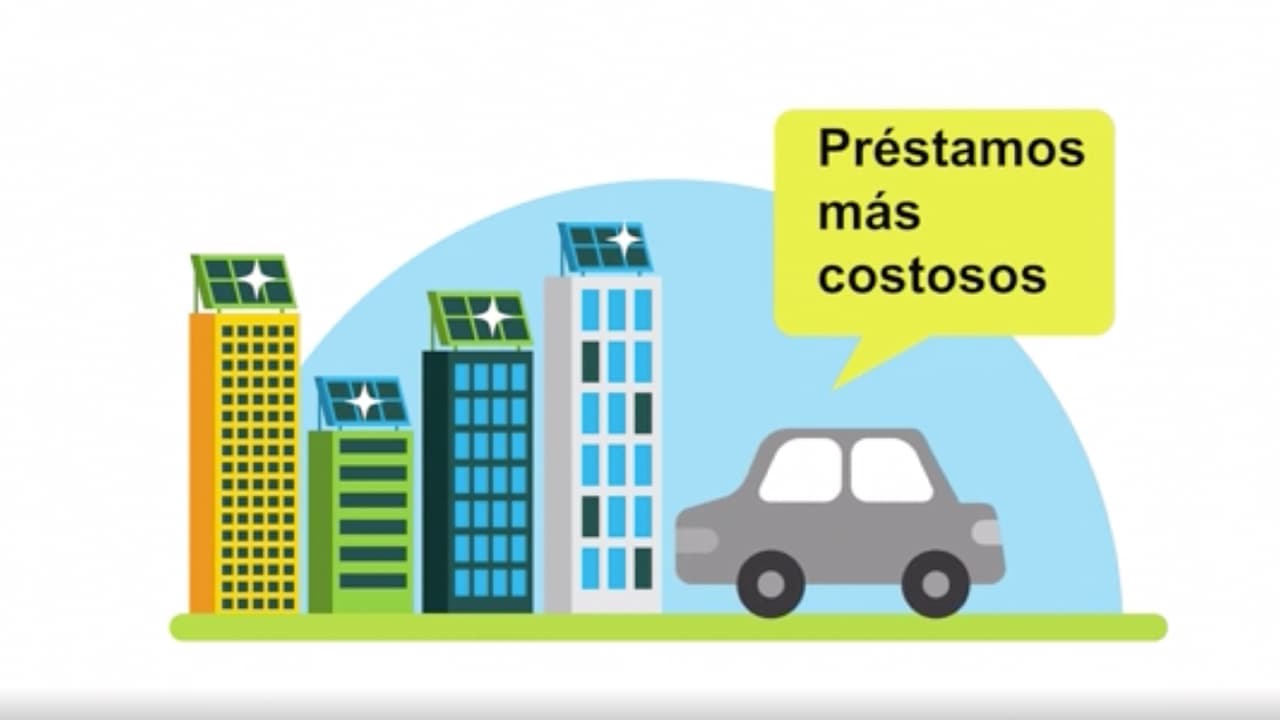 Préstamos más costosos